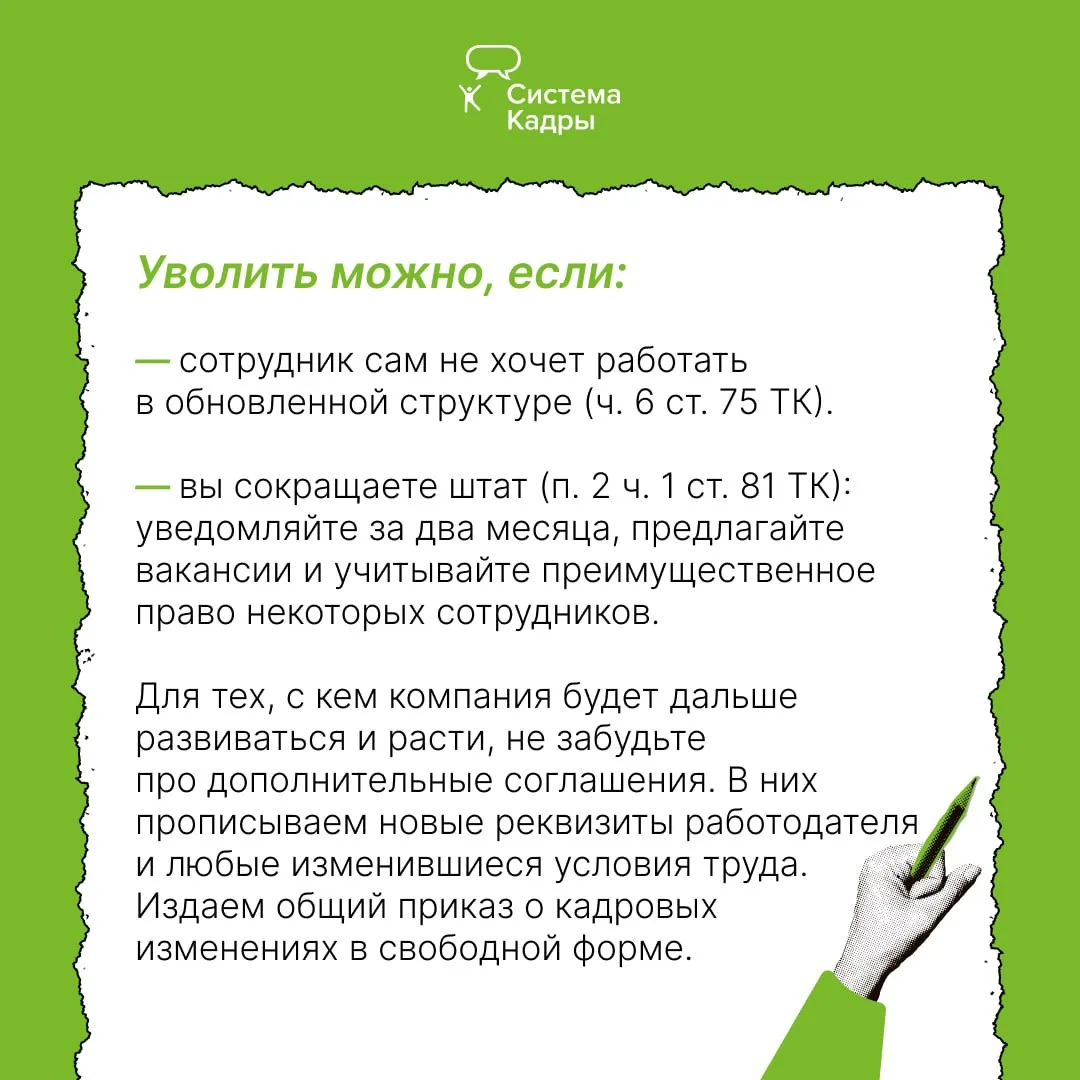 Система Кадры

Уволить можно, если:

— сотрудник сам не хочет работать в обновленной структуре (ч. 6 ст. 75 ТК).

— вы сокращаете штат (п. 2 ч. 1 ст. 81 ТК): уведомляйте за два месяца, предлагайте вакансии и учитывайте преимущественное право некоторых сотрудников.

Для тех, с кем компания будет дальше развиваться и расти, не забудьте про дополнительные соглашения. В них прописываем новые реквизиты работодателя и любые изменившиеся условия труда. Издаем общий приказ о кадровых изменениях в свободной форме.